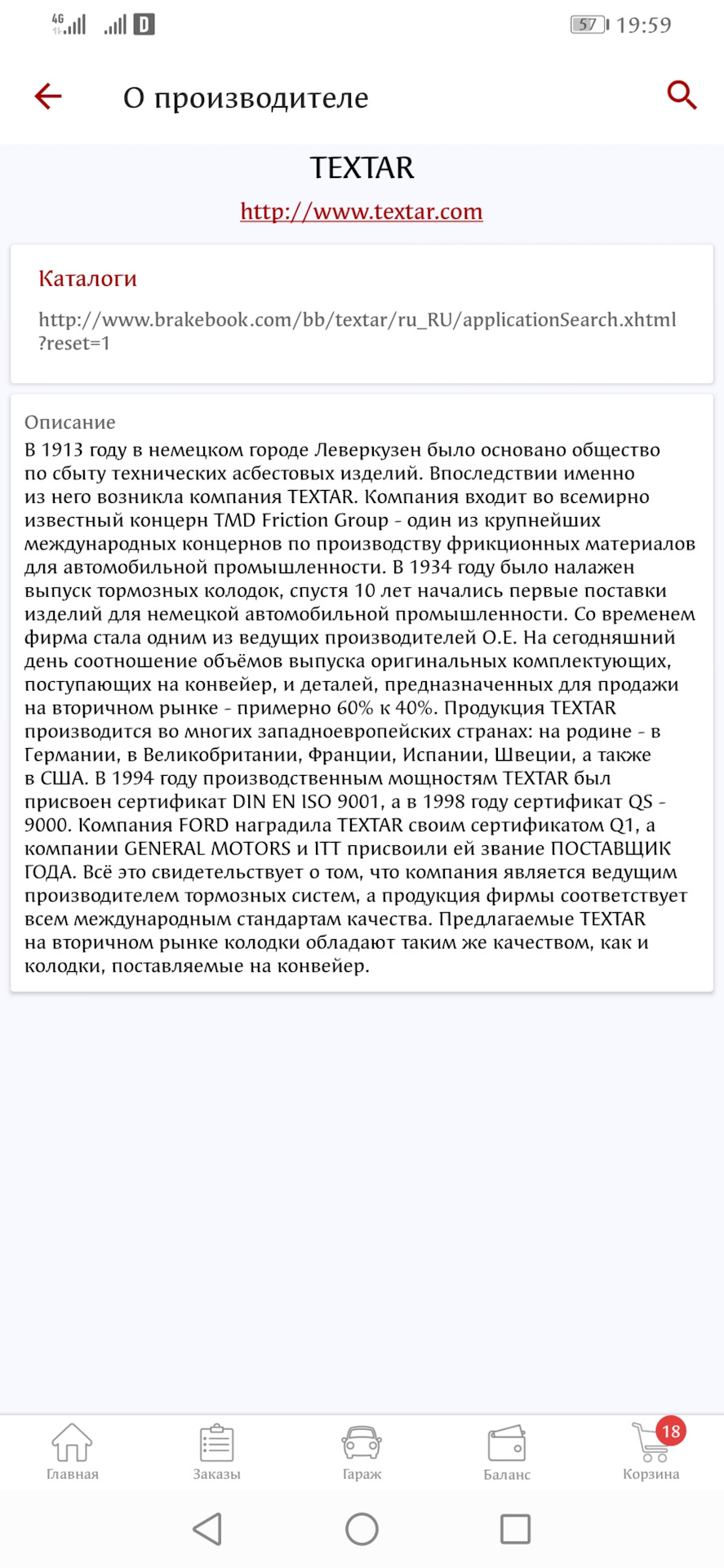 4G D 57 19:59

О производителе

TEXTAR
http://www.textar.com

Каталоги
http://www.brakebook.com/bb/textar/ru_RU/applicationSearch.xhtml?reset=1

Описание
В 1913 году в немецком городе Леверкузен было основано общество по сбыту технических асбестовых изделий. Впоследствии именно из него возникла компания TEXTAR. Компания входит во всемирно известный концерн TMD Friction Group - один из крупнейших международных концернов по производству фрикционных материалов для автомобильной промышленности. В 1934 году было налажен выпуск тормозных колодок, спустя 10 лет начались первые поставки изделий для немецкой автомобильной промышленности. Со временем фирма стала одним из ведущих производителей О.Е. На сегодняшний день соотношение объёмов выпуска оригинальных комплектующих, поступающих на конвейер, и деталей, предназначенных для продажи на вторичном рынке - примерно 60% к 40%. Продукция TEXTAR производится во многих западноевропейских странах: на родине - в Германии, в Великобритании, Франции, Испании, Швеции, а также в США. В 1994 году производственным мощностям TEXTAR был присвоен сертификат DIN EN ISO 9001, а в 1998 году сертификат QS - 9000. Компания FORD наградила TEXTAR своим сертификатом Q1, а компании GENERAL MOTORS и ITT присвоили ей звание ПОСТАВЩИК ГОДА. Всё это свидетельствует о том, что компания является ведущим производителем тормозных систем, а продукция фирмы соответствует всем международным стандартам качества. Предлагаемые TEXTAR на вторичном рынке колодки обладают таким же качеством, как и колодки, поставляемые на конвейер.

Главная
Заказы
Гараж
Баланс
18
Корзина